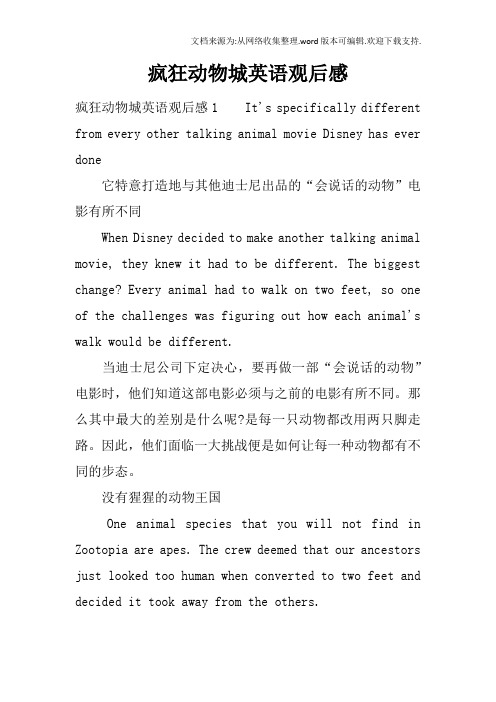 文档来源为:从网络收集整理.word版本可编辑.欢迎下载支持.

疯狂动物城英语观后感

疯狂动物城英语观后感1 It's specifically different from every other talking animal movie Disney has ever done

它特意打造地与其他迪士尼出品的“会说话的动物”电影有所不同

When Disney decided to make another talking animal movie, they knew it had to be different. The biggest change? Every animal had to walk on two feet, so one of the challenges was figuring out how each animal's walk would be different.

当迪士尼公司下定决心，要再做一部“会说话的动物”电影时，他们知道这部电影必须与之前的电影有所不同。那么其中最大的差别是什么呢?是每一只动物都改用两只脚走路。因此，他们面临一大挑战便是如何让每一种动物都有不同的步态。

没有猩猩的动物王国

One animal species that you will not find in Zootopia are apes. The crew deemed that our ancestors just looked too human when converted to two feet and decided it took away from the others.